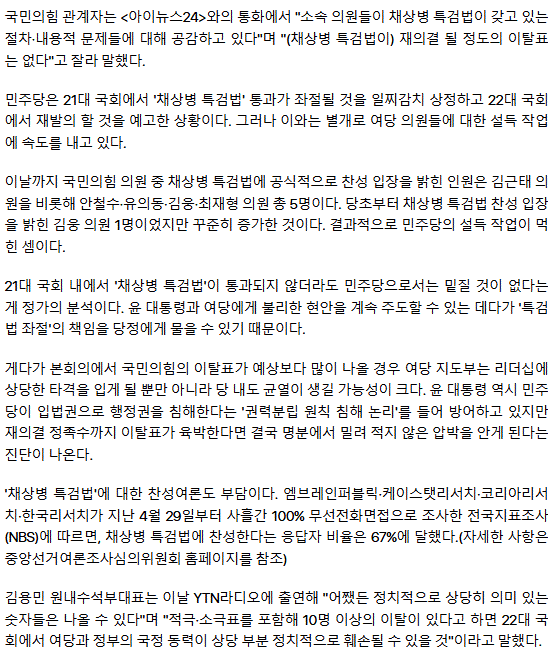 국민의힘 관계자는 <아이뉴스24>와의 통화에서 "소속 의원들이 채상병 특검법이 갖고 있는 절차·내용적 문제들에 대해 공감하고 있다"며 "(채상병 특검법이) 재의결 될 정도의 이탈표는 없다"고 잘라 말했다.

민주당은 21대 국회에서 '채상병 특검법' 통과가 좌절될 것을 일찌감치 상정하고 22대 국회에서 재발의 할 것을 예고한 상황이다. 그러나 이와는 별개로 여당 의원들에 대한 설득 작업에 속도를 내고 있다.

이날까지 국민의힘 의원 중 채상병 특검법에 공식적으로 찬성 입장을 밝힌 인원은 김근태 의원을 비롯해 안철수·유의동·김웅·최재형 의원 총 5명이다. 당초부터 채상병 특검법 찬성 입장을 밝힌 김웅 의원 1명이었지만 꾸준히 증가한 것이다. 결과적으로 민주당의 설득 작업이 먹힌 셈이다.

21대 국회 내에서 '채상병 특검법'이 통과되지 않더라도 민주당으로서는 밑질 것이 없다는 게 정가의 분석이다. 윤 대통령과 여당에게 불리한 현안을 계속 주도할 수 있는 데다가 '특검법 좌절'의 책임을 당정에게 물을 수 있기 때문이다.

게다가 본회의에서 국민의힘의 이탈표가 예상보다 많이 나올 경우 여당 지도부는 리더십에 상당한 타격을 입게 될 뿐만 아니라 당 내도 균열이 생길 가능성이 크다. 윤 대통령 역시 민주당이 입법권으로 행정권을 침해한다는 '권력분립 원칙 침해 논리'를 들어 방어하고 있지만 재의결 정족수까지 이탈표가 육박한다면 결국 명분에서 밀려 적지 않은 압박을 안게 된다는 진단이 나온다.

'채상병 특검법'에 대한 찬성여론도 부담이다. 엠브레인퍼블릭·케이스탯리서치·코리아리서치·한국리서치가 지난 4월 29일부터 사흘간 100% 무선전화면접으로 조사한 전국지표조사(NBS)에 따르면, 채상병 특검법에 찬성한다는 응답자 비율은 67%에 달했다.(자세한 사항은 중앙선거여론조사심의위원회 홈페이지를 참조)

김용민 원내수석부대표는 이날 YTN라디오에 출연해 "어쨌든 정치적으로 상당히 의미 있는 숫자들은 나올 수 있다"며 "적극·소극표를 포함해 10명 이상의 이탈이 있다고 하면 22대 국회에서 여당과 정부의 국정 동력이 상당 부분 정치적으로 훼손될 수 있을 것"이라고 말했다.